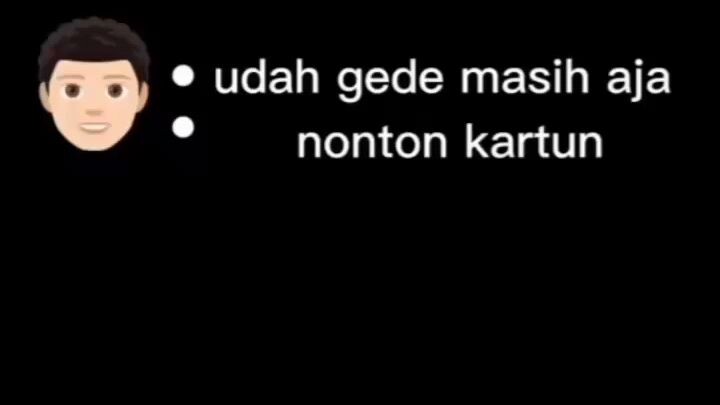 • udah gede masih aja
• nonton kartun